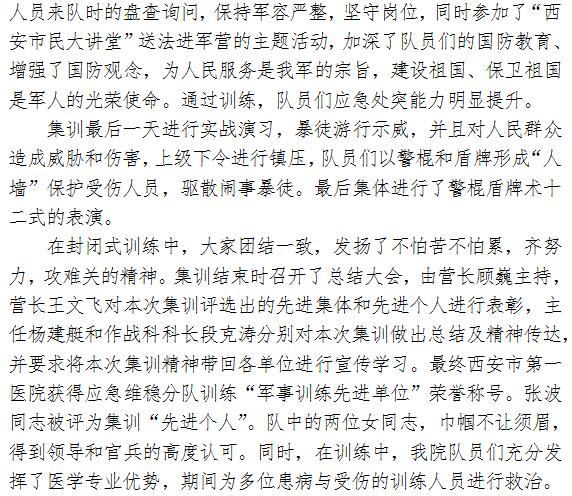 人员来队时的盘查询问，保持军容严整，坚守岗位，同时参加了“西安市民大讲堂”送法进军营的主题活动，加深了队员们的国防教育、增强了国防观念，为人民服务是我军的宗旨，建设祖国、保卫祖国是军人的光荣使命。通过训练，队员们应急处突能力明显提升。

集训最后一天进行实战演习，暴徒游行示威，并且对人民群众造成威胁和伤害，上级下令进行镇压，队员们以警棍和盾牌形成“人墙”保护受伤人员，驱散闹事暴徒。最后集体进行了警棍盾牌术十二式的表演。

在封闭式训练中，大家团结一致，发扬了不怕苦不怕累，齐努力，攻难关的精神。集训结束时召开了总结大会，由营长顾巍主持，营长王文飞对本次集训评选出的先进集体和先进个人进行表彰，主任杨建艇和作战科科长段克涛分别对本次集训做出总结及精神传达，并要求将本次集训精神带回各单位进行宣传学习。最终西安市第一医院获得应急维稳分队训练“军事训练先进单位”荣誉称号。张波同志被评为集训“先进个人”。队中的两位女同志，巾帼不让须眉，得到领导和官兵的高度认可。同时，在训练中，我院队员们充分发挥了医学专业优势，期间为多位患病与受伤的训练人员进行救治。